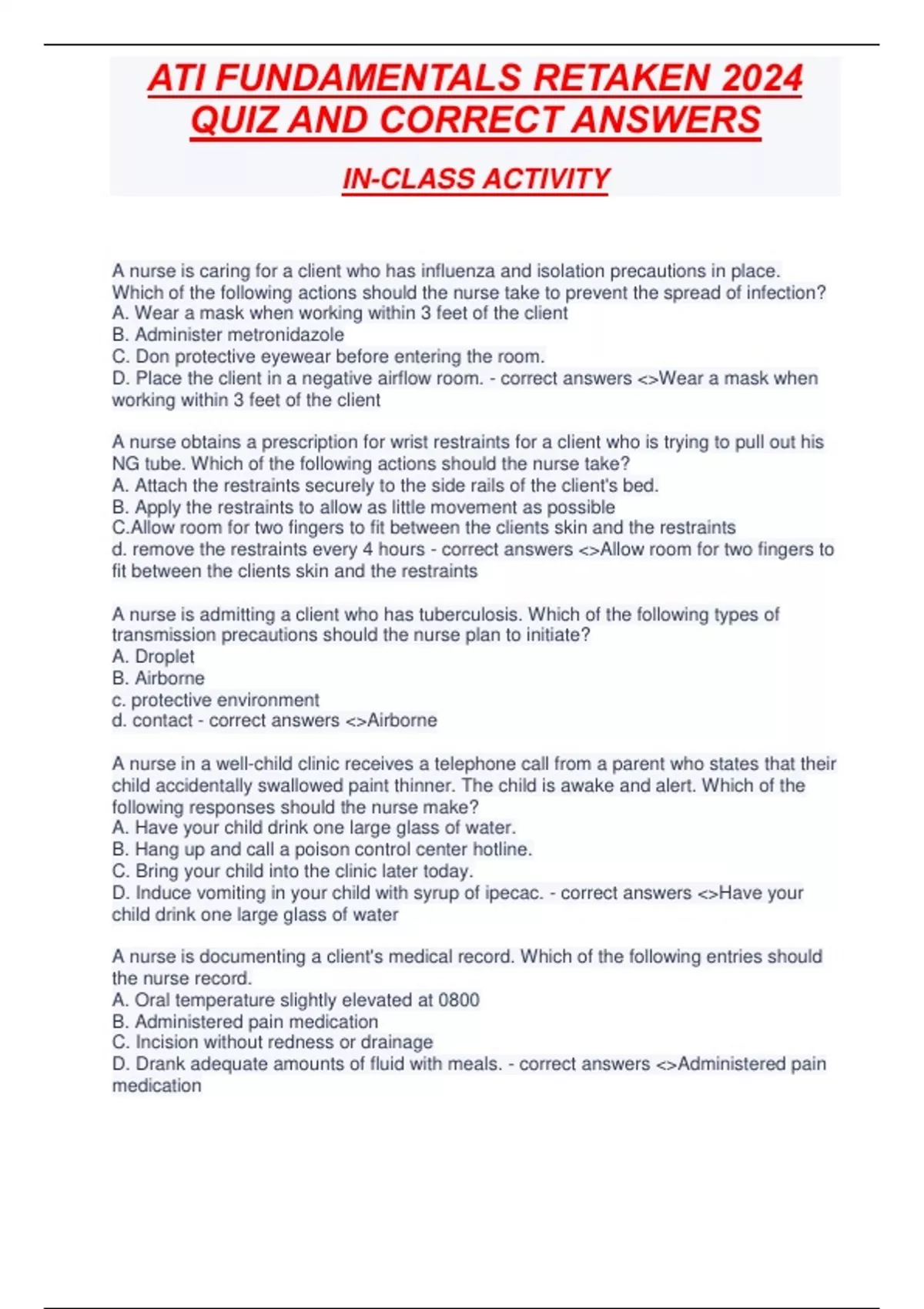 ATI FUNDAMENTALS RETAKEN 2024 QUIZ AND CORRECT ANSWERS

IN-CLASS ACTIVITY

A nurse is caring for a client who has influenza and isolation precautions in place. Which of the following actions should the nurse take to prevent the spread of infection?
A. Wear a mask when working within 3 feet of the client
B. Administer metronidazole
C. Don protective eyewear before entering the room.
D. Place the client in a negative airflow room. - correct answers <>Wear a mask when working within 3 feet of the client

A nurse obtains a prescription for wrist restraints for a client who is trying to pull out his NG tube. Which of the following actions should the nurse take?
A. Attach the restraints securely to the side rails of the client's bed.
B. Apply the restraints to allow as little movement as possible
C.Allow room for two fingers to fit between the clients skin and the restraints
d. remove the restraints every 4 hours - correct answers <>Allow room for two fingers to fit between the clients skin and the restraints

A nurse is admitting a client who has tuberculosis. Which of the following types of transmission precautions should the nurse plan to initiate?
A. Droplet
B. Airborne
c. protective environment
d. contact - correct answers <>Airborne

A nurse in a well-child clinic receives a telephone call from a parent who states that their child accidentally swallowed paint thinner. The child is awake and alert. Which of the following responses should the nurse make?
A. Have your child drink one large glass of water.
B. Hang up and call a poison control center hotline.
C. Bring your child into the clinic later today.
D. Induce vomiting in your child with syrup of ipecac. - correct answers <>Have your child drink one large glass of water

A nurse is documenting a client's medical record. Which of the following entries should the nurse record.
A. Oral temperature slightly elevated at 0800
B. Administered pain medication
C. Incision without redness or drainage
D. Drank adequate amounts of fluid with meals. - correct answers <>Administered pain medication